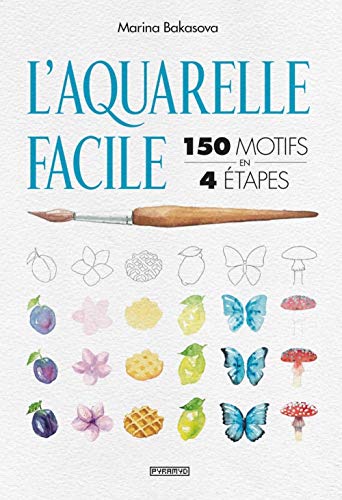 Marina Bakasova

L'AQUARELLE FACILE

150 MOTIFS EN 4 ÉTAPES

PYRAMYD